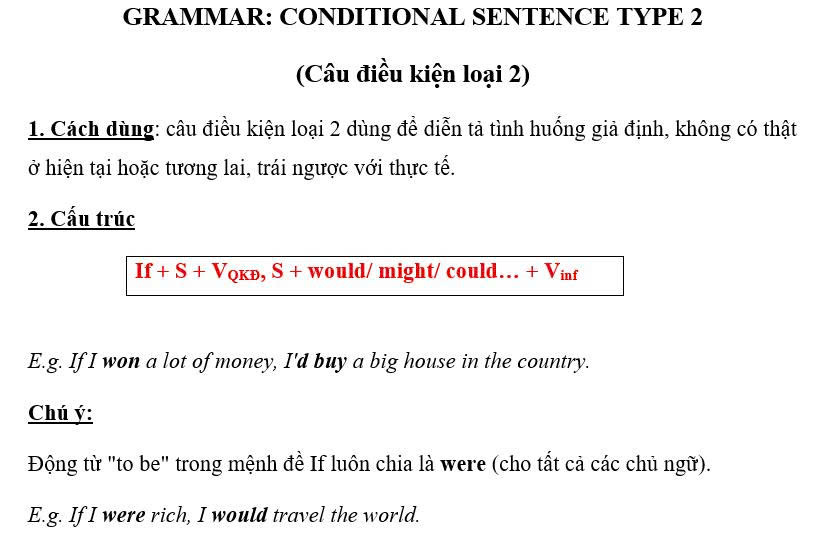 GRAMMAR: CONDITIONAL SENTENCE TYPE 2

(Câu điều kiện loại 2)

1. Cách dùng: câu điều kiện loại 2 dùng để diễn tả tình huống giả định, không có thật ở hiện tại hoặc tương lai, trái ngược với thực tế.

2. Cấu trúc

If + S + $V_{QKĐ}$, S + would/ might/ could… + $V_{inf}$

E.g. If I won a lot of money, I'd buy a big house in the country.

Chú ý:

Động từ "to be" trong mệnh đề If luôn chia là were (cho tất cả các chủ ngữ).

E.g. If I were rich, I would travel the world.